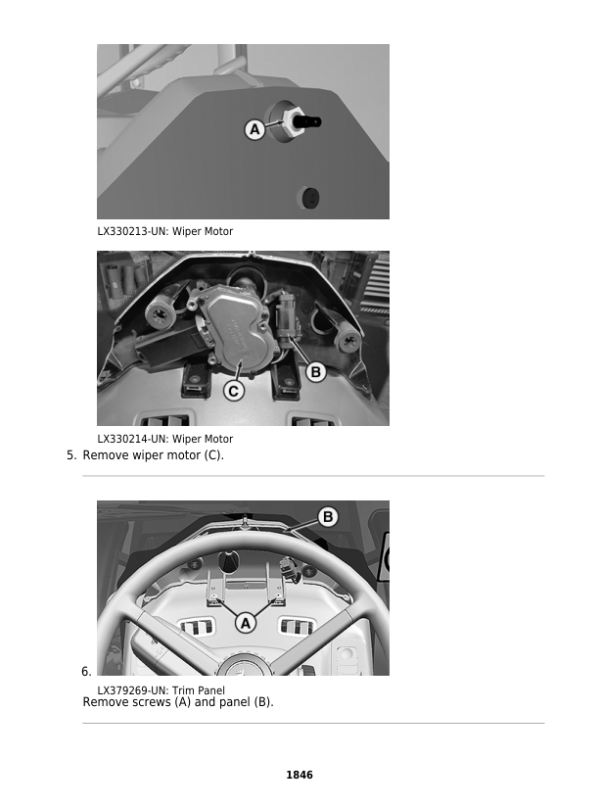 A

LX330213-UN: Wiper Motor

B

C

LX330214-UN: Wiper Motor

5. Remove wiper motor (C).

B

A

6.

LX379269-UN: Trim Panel

Remove screws (A) and panel (B).

1846